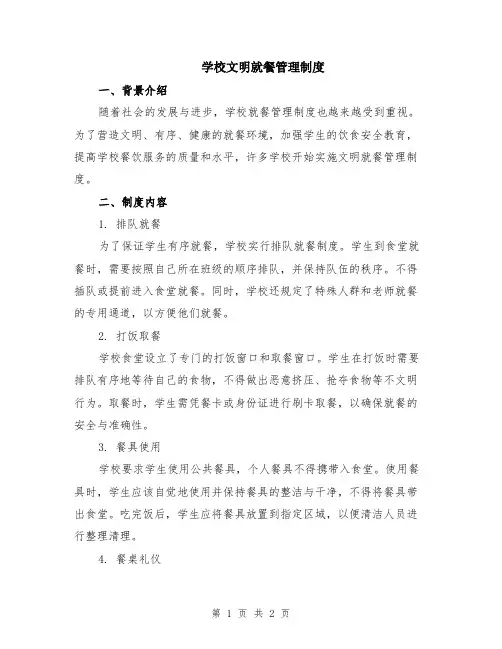 学校文明就餐管理制度

一、背景介绍

随着社会的发展与进步，学校就餐管理制度也越来越受到重视。为了营造文明、有序、健康的就餐环境，加强学生的饮食安全教育，提高学校餐饮服务的质量和水平，许多学校开始实施文明就餐管理制度。

二、制度内容

1. 排队就餐

为了保证学生有序就餐，学校实行排队就餐制度。学生到食堂就餐时，需要按照自己所在班级的顺序排队，并保持队伍的秩序。不得插队或提前进入食堂就餐。同时，学校还规定了特殊人群和老师就餐的专用通道，以方便他们就餐。

2. 打饭取餐

学校食堂设立了专门的打饭窗口和取餐窗口。学生在打饭时需要排队有序地等待自己的食物，不得做出恶意挤压、抢夺食物等不文明行为。取餐时，学生需凭餐卡或身份证进行刷卡取餐，以确保就餐的安全与准确性。

3. 餐具使用

学校要求学生使用公共餐具，个人餐具不得携带入食堂。使用餐具时，学生应该自觉地使用并保持餐具的整洁与干净，不得将餐具带出食堂。吃完饭后，学生应将餐具放置到指定区域，以便清洁人员进行整理清理。

4. 餐桌礼仪

第 1 页 共 2 页